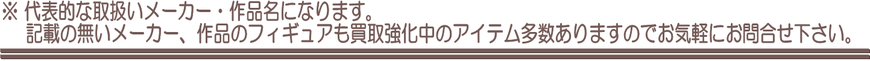 ※ 代表的な取扱いメーカー・作品名になります。
記載の無いメーカー、作品のフィギュアも買取強化中のアイテム多数ありますのでお気軽にお問合せ下さい。